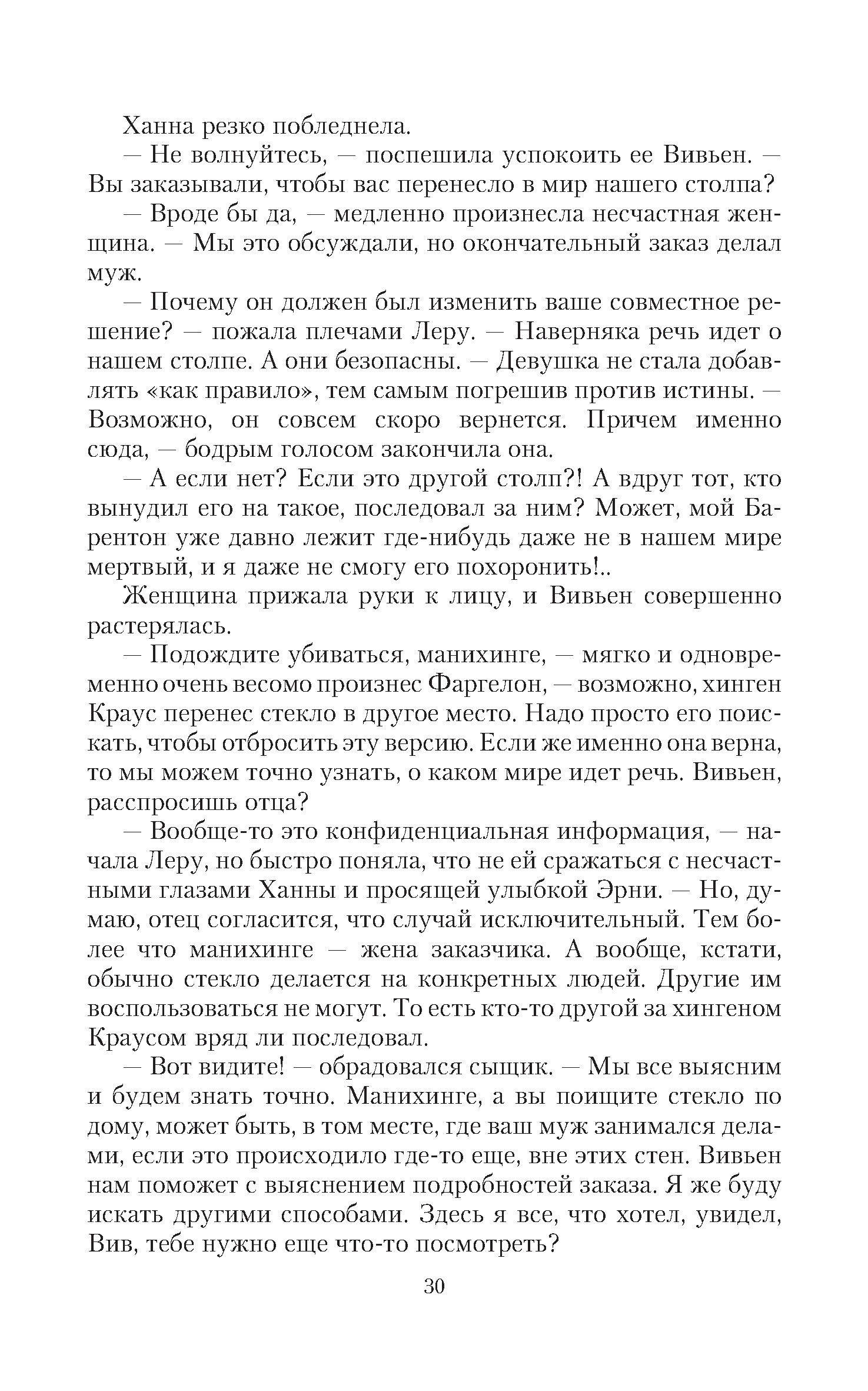 Ханна резко побледнела.

— Не волнуйтесь, — поспешила успокоить ее Вивьен. — Вы заказывали, чтобы вас перенесло в мир нашего столпа?

— Вроде бы да, — медленно произнесла несчастная женщина. — Мы это обсуждали, но окончательный заказ делал муж.

— Почему он должен был изменить ваше совместное решение? — пожала плечами Леру. — Наверняка речь идет о нашем столпе. А они безопасны. — Девушка не стала добавлять «как правило», тем самым погрешив против истины. — Возможно, он совсем скоро вернется. Причем именно сюда, — бодрым голосом закончила она.

— А если нет? Если это другой столп?! А вдруг тот, кто вынудил его на такое, последовал за ним? Может, мой Барентон уже давно лежит где-нибудь даже не в нашем мире мертвый, и я даже не смогу его похоронить!..

Женщина прижала руки к лицу, и Вивьен совершенно растерялась.

— Подождите убиваться, манихинге, — мягко и одновременно очень весомо произнес Фаргелон, — возможно, хинген Краус перенес стекло в другое место. Надо просто его поискать, чтобы отбросить эту версию. Если же именно она верна, то мы можем точно узнать, о каком мире идет речь. Вивьен, расспросишь отца?

— Вообще-то это конфиденциальная информация, — начала Леру, но быстро поняла, что не ей сражаться с несчастными глазами Ханны и просящей улыбкой Эрни. — Но, думаю, отец согласится, что случай исключительный. Тем более что манихинге — жена заказчика. А вообще, кстати, обычно стекло делается на конкретных людей. Другие им воспользоваться не могут. То есть кто-то другой за хингеном Краусом вряд ли последовал.

— Вот видите! — обрадовался сыщик. — Мы все выясним и будем знать точно. Манихинге, а вы поищите стекло по дому, может быть, в том месте, где ваш муж занимался делами, если это происходило где-то еще, вне этих стен. Вивьен нам поможет с выяснением подробностей заказа. Я же буду искать другими способами. Здесь я все, что хотел, увидел, Вив, тебе нужно еще что-то посмотреть?

30